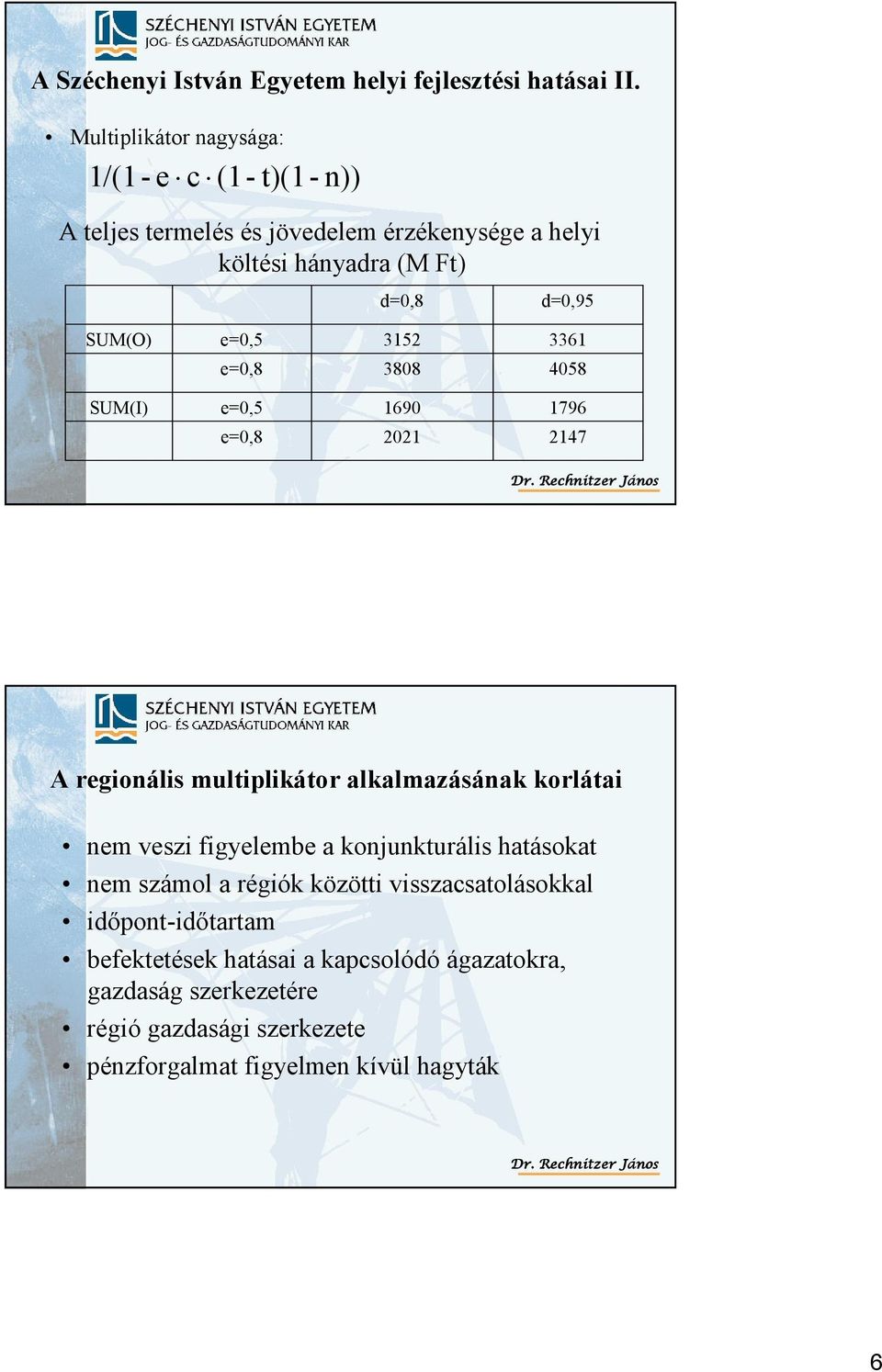 SZÉCHENYI ISTVÁN EGYETEM
JOG- ÉS GAZDASÁGTUDOMÁNYI KAR

A Széchenyi István Egyetem helyi fejlesztési hatásai II.

• Multiplikátor nagysága:

$1/(1 - e \cdot c \cdot (1 - t)(1 - n))$

A teljes termelés és jövedelem érzékenysége a helyi költési hányadra (M Ft)

| | | d=0,8 | d=0,95 |
|---|---|---|---|
| SUM(O) | e=0,5 | 3152 | 3361 |
| | e=0,8 | 3808 | 4058 |
| SUM(I) | e=0,5 | 1690 | 1796 |
| | e=0,8 | 2021 | 2147 |

Dr. Rechnitzer János

SZÉCHENYI ISTVÁN EGYETEM
JOG- ÉS GAZDASÁGTUDOMÁNYI KAR

A regionális multiplikátor alkalmazásának korlátai

• nem veszi figyelembe a konjunkturális hatásokat
• nem számol a régiók közötti visszacsatolásokkal
• időpont-időtartam
• befektetések hatásai a kapcsolódó ágazatokra, gazdaság szerkezetére
• régió gazdasági szerkezete
• pénzforgalmat figyelmen kívül hagyták

Dr. Rechnitzer János

6